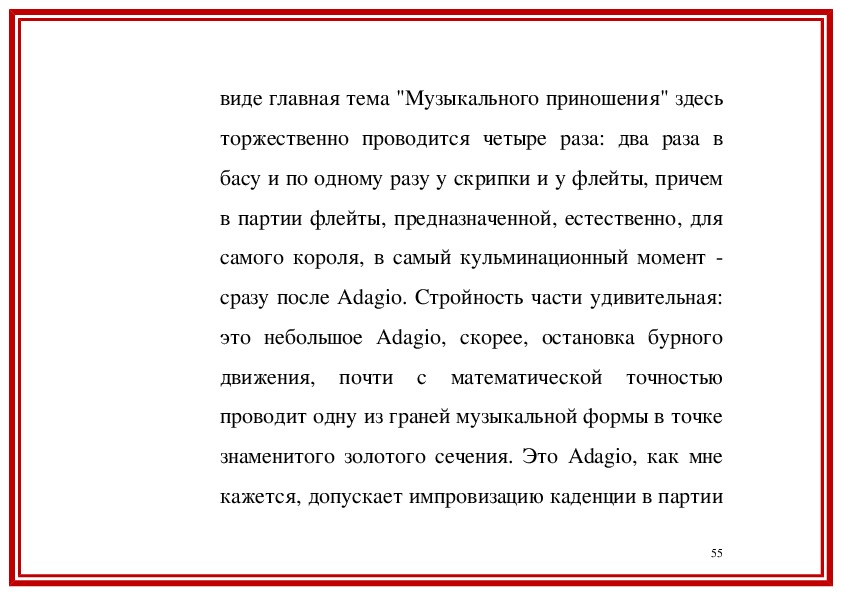 виде главная тема "Музыкального приношения" здесь торжественно проводится четыре раза: два раза в басу и по одному разу у скрипки и у флейты, причем в партии флейты, предназначенной, естественно, для самого короля, в самый кульминационный момент - сразу после Adagio. Стройность части удивительная: это небольшое Adagio, скорее, остановка бурного движения, почти с математической точностью проводит одну из граней музыкальной формы в точке знаменитого золотого сечения. Это Adagio, как мне кажется, допускает импровизацию каденции в партии

55